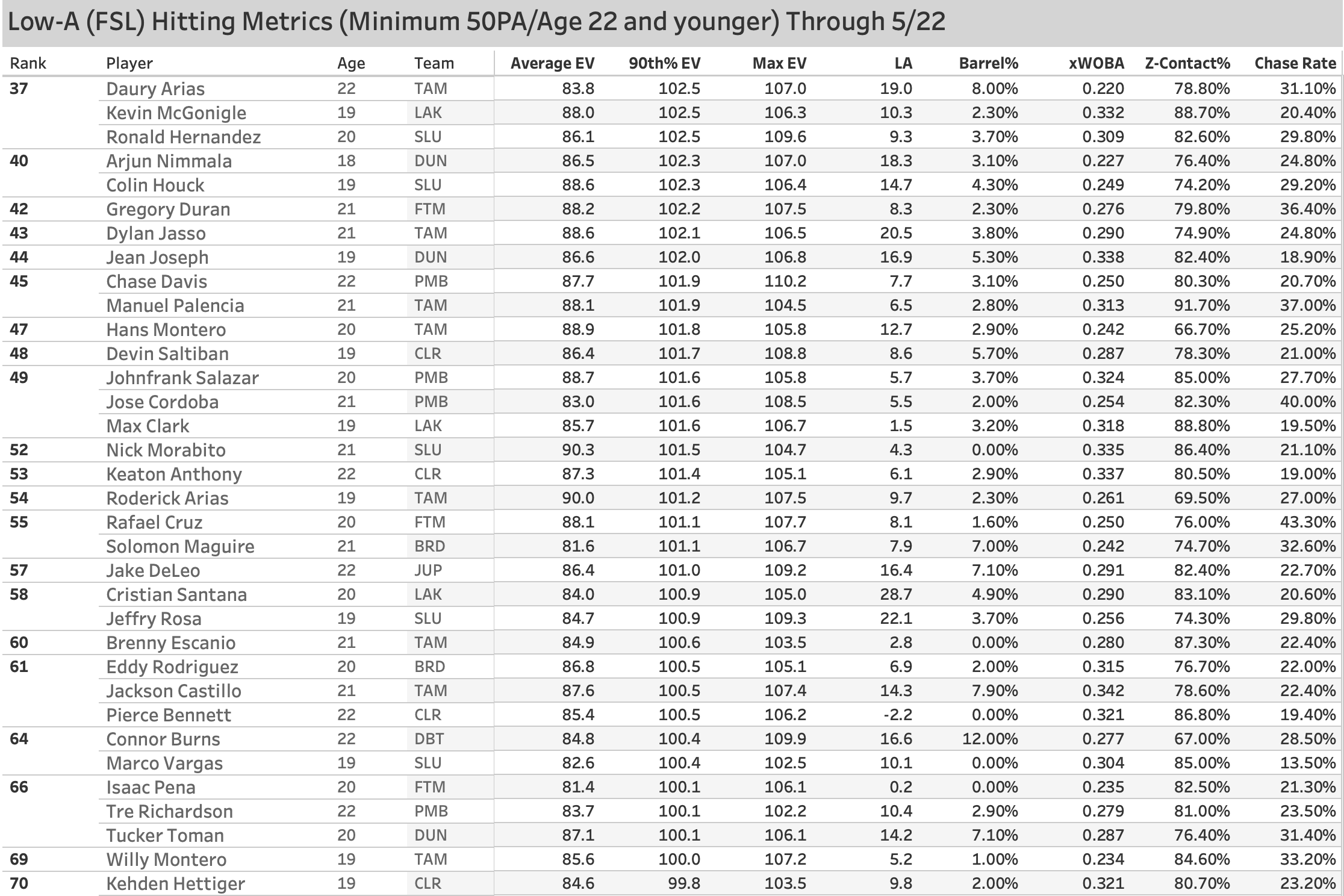 Low-A (FSL) Hitting Metrics (Minimum 50PA/Age 22 and younger) Through 5/22

| Rank | Player | Age | Team | Average EV | 90th% EV | Max EV | LA | Barrel% | xWOBA | Z-Contact% | Chase Rate |
|---|---|---|---|---|---|---|---|---|---|---|---|
| 37 | Daury Arias | 22 | TAM | 83.8 | 102.5 | 107.0 | 19.0 | 8.00% | 0.220 | 78.80% | 31.10% |
| | Kevin McGonigle | 19 | LAK | 88.0 | 102.5 | 106.3 | 10.3 | 2.30% | 0.332 | 88.70% | 20.40% |
| | Ronald Hernandez | 20 | SLU | 86.1 | 102.5 | 109.6 | 9.3 | 3.70% | 0.309 | 82.60% | 29.80% |
| 40 | Arjun Nimmala | 18 | DUN | 86.5 | 102.3 | 107.0 | 18.3 | 3.10% | 0.227 | 76.40% | 24.80% |
| | Colin Houck | 19 | SLU | 88.6 | 102.3 | 106.4 | 14.7 | 4.30% | 0.249 | 74.20% | 29.20% |
| 42 | Gregory Duran | 21 | FTM | 88.2 | 102.2 | 107.5 | 8.3 | 2.30% | 0.276 | 79.80% | 36.40% |
| 43 | Dylan Jasso | 21 | TAM | 88.6 | 102.1 | 106.5 | 20.5 | 3.80% | 0.290 | 74.90% | 24.80% |
| 44 | Jean Joseph | 19 | DUN | 86.6 | 102.0 | 106.8 | 16.9 | 5.30% | 0.338 | 82.40% | 18.90% |
| 45 | Chase Davis | 22 | PMB | 87.7 | 101.9 | 110.2 | 7.7 | 3.10% | 0.250 | 80.30% | 20.70% |
| | Manuel Palencia | 21 | TAM | 88.1 | 101.9 | 104.5 | 6.5 | 2.80% | 0.313 | 91.70% | 37.00% |
| 47 | Hans Montero | 20 | TAM | 88.9 | 101.8 | 105.8 | 12.7 | 2.90% | 0.242 | 66.70% | 25.20% |
| 48 | Devin Saltiban | 19 | CLR | 86.4 | 101.7 | 108.8 | 8.6 | 5.70% | 0.287 | 78.30% | 21.00% |
| 49 | Johnfrank Salazar | 20 | PMB | 88.7 | 101.6 | 105.8 | 5.7 | 3.70% | 0.324 | 85.00% | 27.70% |
| | Jose Cordoba | 21 | PMB | 83.0 | 101.6 | 108.5 | 5.5 | 2.00% | 0.254 | 82.30% | 40.00% |
| | Max Clark | 19 | LAK | 85.7 | 101.6 | 106.7 | 1.5 | 3.20% | 0.318 | 88.80% | 19.50% |
| 52 | Nick Morabito | 21 | SLU | 90.3 | 101.5 | 104.7 | 4.3 | 0.00% | 0.335 | 86.40% | 21.10% |
| 53 | Keaton Anthony | 22 | CLR | 87.3 | 101.4 | 105.1 | 6.1 | 2.90% | 0.337 | 80.50% | 19.00% |
| 54 | Roderick Arias | 19 | TAM | 90.0 | 101.2 | 107.5 | 9.7 | 2.30% | 0.261 | 69.50% | 27.00% |
| 55 | Rafael Cruz | 20 | FTM | 88.1 | 101.1 | 107.7 | 8.1 | 1.60% | 0.250 | 76.00% | 43.30% |
| | Solomon Maguire | 21 | BRD | 81.6 | 101.1 | 106.7 | 7.9 | 7.00% | 0.242 | 74.70% | 32.60% |
| 57 | Jake DeLeo | 22 | JUP | 86.4 | 101.0 | 109.2 | 16.4 | 7.10% | 0.291 | 82.40% | 22.70% |
| 58 | Cristian Santana | 20 | LAK | 84.0 | 100.9 | 105.0 | 28.7 | 4.90% | 0.290 | 83.10% | 20.60% |
| | Jeffry Rosa | 19 | SLU | 84.7 | 100.9 | 109.3 | 22.1 | 3.70% | 0.256 | 74.30% | 29.80% |
| 60 | Brenny Escanio | 21 | TAM | 84.9 | 100.6 | 103.5 | 2.8 | 0.00% | 0.280 | 87.30% | 22.40% |
| 61 | Eddy Rodriguez | 20 | BRD | 86.8 | 100.5 | 105.1 | 6.9 | 2.00% | 0.315 | 76.70% | 22.00% |
| | Jackson Castillo | 21 | TAM | 87.6 | 100.5 | 107.4 | 14.3 | 7.90% | 0.342 | 78.60% | 22.40% |
| | Pierce Bennett | 22 | CLR | 85.4 | 100.5 | 106.2 | -2.2 | 0.00% | 0.321 | 86.80% | 19.40% |
| 64 | Connor Burns | 22 | DBT | 84.8 | 100.4 | 109.9 | 16.6 | 12.00% | 0.277 | 67.00% | 28.50% |
| | Marco Vargas | 19 | SLU | 82.6 | 100.4 | 102.5 | 10.1 | 0.00% | 0.304 | 85.00% | 13.50% |
| 66 | Isaac Pena | 20 | FTM | 81.4 | 100.1 | 106.1 | 0.2 | 0.00% | 0.235 | 82.50% | 21.30% |
| | Tre Richardson | 22 | PMB | 83.7 | 100.1 | 102.2 | 10.4 | 2.90% | 0.279 | 81.00% | 23.50% |
| | Tucker Toman | 20 | DUN | 87.1 | 100.1 | 106.1 | 14.2 | 7.10% | 0.287 | 76.40% | 31.40% |
| 69 | Willy Montero | 19 | TAM | 85.6 | 100.0 | 107.2 | 5.2 | 1.00% | 0.234 | 84.60% | 33.20% |
| 70 | Kehden Hettiger | 19 | CLR | 84.6 | 99.8 | 103.5 | 9.8 | 2.00% | 0.321 | 80.70% | 23.20% |